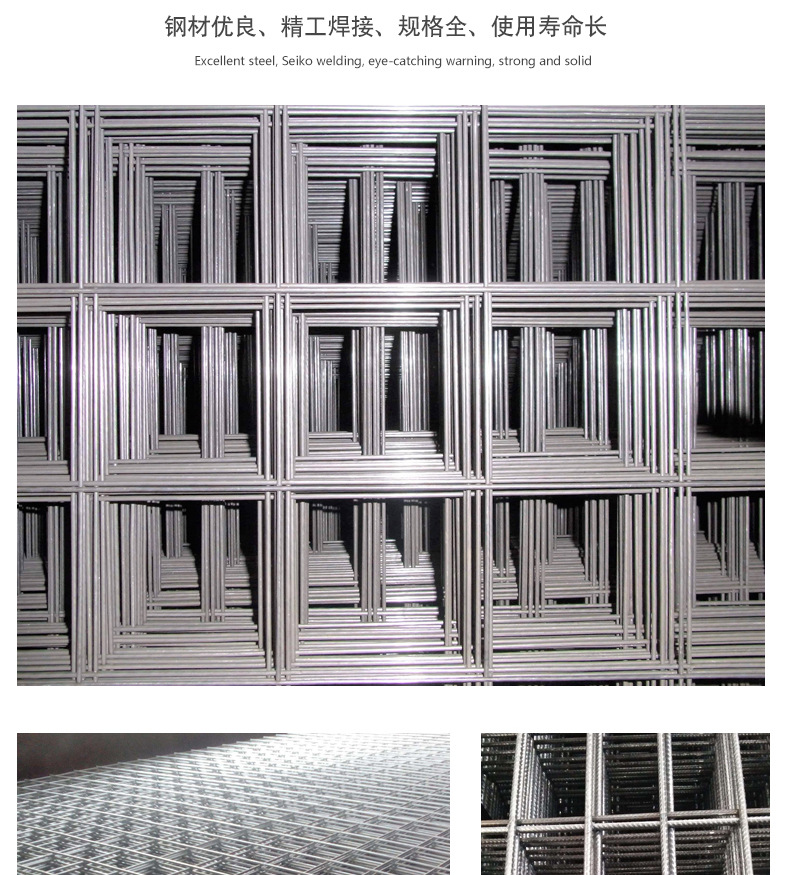 钢材优良、精工焊接、规格全、使用寿命长

Excellent steel, Seiko welding, eye-catching warning, strong and solid